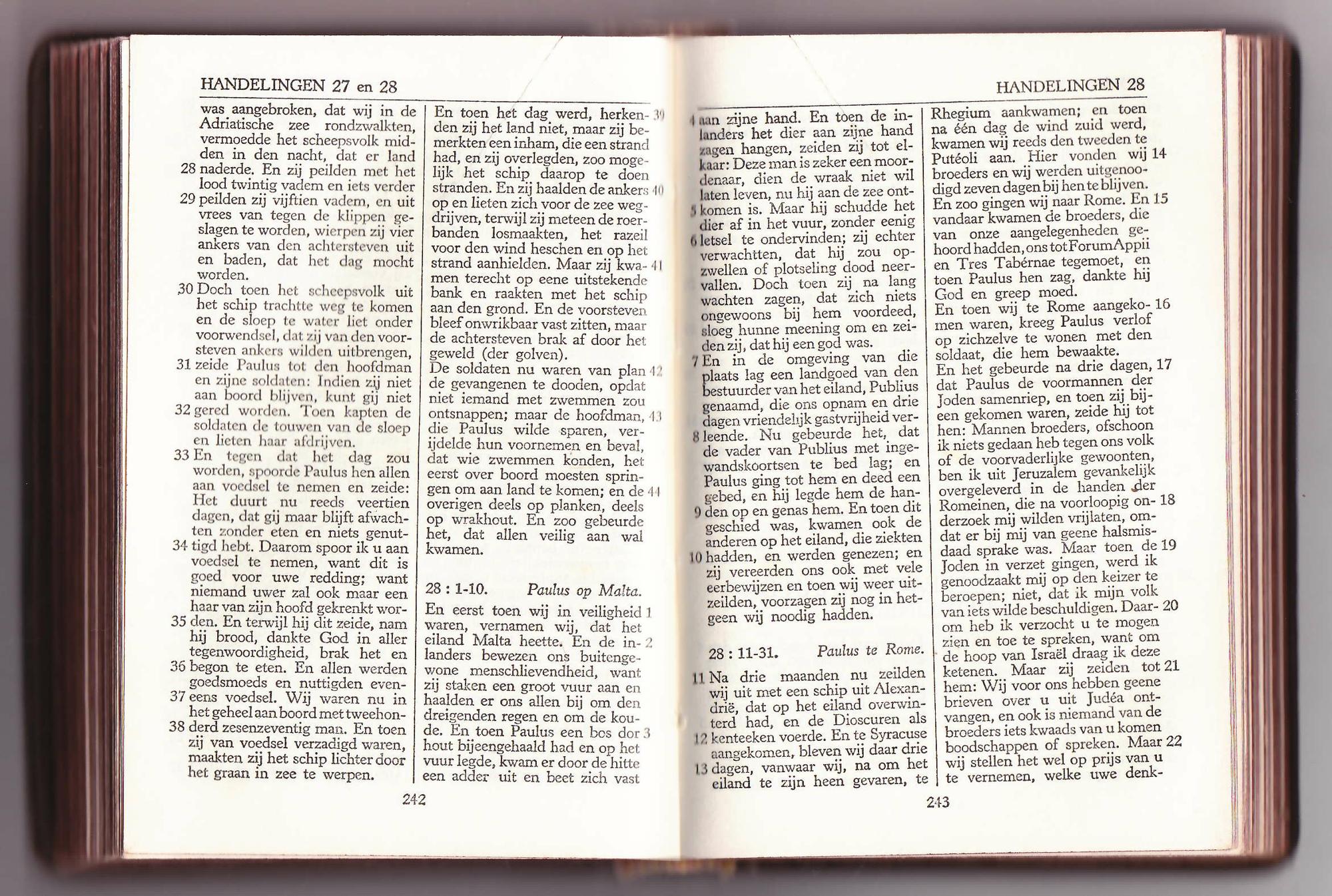 HANDELINGEN 27 en 28

was aangebroken, dat wij in de Adriatische zee rondzwalkten, vermoedde het scheepsvolk midden in den nacht, dat er land 28 naderde. En zij peilden met het lood twintig vadem en iets verder 29 peilden zij vijftien vadem, en uit vrees van tegen de klippen geslagen te worden, wierpen zij vier ankers van den achtersteven uit en baden, dat het dag mocht worden.
30 Doch toen het scheepsvolk uit het schip trachtte weg te komen en de sloep te water liet onder voorwendsel, dat zij van den voorsteven ankers wilden uitbrengen, 31 zeide Paulus tot den hoofdman en zijne soldaten: Indien zij niet aan boord blijven, kunt gij niet 32 gered worden. Toen kapten de soldaten de touwen van de sloep en lieten haar afdrijven.
33 En tegen dat het dag zou worden, spoorde Paulus hen allen aan voedsel te nemen en zeide: Het duurt nu reeds veertien dagen, dat gij maar blijft afwachten zonder eten en niets genut- 34 tigd hebt. Daarom spoor ik u aan voedsel te nemen, want dit is goed voor uwe redding; want niemand uwer zal ook maar een haar van zijn hoofd gekrenkt wor- 35 den. En terwijl hij dit zeide, nam hij brood, dankte God in aller tegenwoordigheid, brak het en 36 begon te eten. En allen werden goedsmoeds en nuttigden even- 37 eens voedsel. Wij waren nu in het geheel aan boord met tweehon- 38 derd zesenzeventig man. En toen zij van voedsel verzadigd waren, maakten zij het schip lichter door het graan in zee te werpen.

En toen het dag werd, herken- 39 den zij het land niet, maar zij bemerkten een inham, die een strand had, en zij overlegden, zoo mogelijk het schip daarop te doen stranden. En zij haalden de ankers 40 op en lieten zich voor de zee wegdrijven, terwijl zij meteen de roerbanden losmaakten, het razeil voor den wind heschen en op het strand aanhielden. Maar zij kwa- 41 men terecht op eene uitstekende bank en raakten met het schip aan den grond. En de voorsteven bleef onwrikbaar vast zitten, maar de achtersteven brak af door het geweld (der golven).
De soldaten nu waren van plan 42 de gevangenen te dooden, opdat niet iemand met zwemmen zou ontsnappen; maar de hoofdman, 43 die Paulus wilde sparen, verijdelde hun voornemen en beval, dat wie zwemmen konden, het eerst over boord moesten springen om aan land te komen; en de 44 overigen deels op planken, deels op wrakhout. En zoo gebeurde het, dat allen veilig aan wal kwamen.

28 : 1-10. Paulus op Malta.

En eerst toen wij in veiligheid 1 waren, vernamen wij, dat het eiland Malta heette. En de in- 2 landers bewezen ons buitengewone menschlievendheid, want zij staken een groot vuur aan en haalden er ons allen bij om den dreigenden regen en om de koude. En toen Paulus een bos dor 3 hout bijeengehaald had en op het vuur legde, kwam er door de hitte een adder uit en beet zich vast

242

HANDELINGEN 28

4 aan zijne hand. En toen de inlanders het dier aan zijne hand zagen hangen, zeiden zij tot elkaar: Deze man is zeker een moordenaar, dien de wraak niet wil laten leven, nu hij aan de zee ont- 5 komen is. Maar hij schudde het dier af in het vuur, zonder eenig 6 letsel te ondervinden; zij echter verwachtten, dat hij zou opzwellen of plotseling dood neervallen. Doch toen zij na lang wachten zagen, dat zich niets ongewoons bij hem voordeed, sloeg hunne meening om en zeiden zij, dat hij een god was.
7 En in de omgeving van die plaats lag een landgoed van den bestuurder van het eiland, Publius genaamd, die ons opnam en drie dagen vriendelijk gastvrijheid ver- 8 leende. Nu gebeurde het, dat de vader van Publius met ingewandskoortsen te bed lag; en Paulus ging tot hem en deed een gebed, en hij legde hem de han- 9 den op en genas hem. En toen dit geschied was, kwamen ook de anderen op het eiland, die ziekten 10 hadden, en werden genezen; en zij vereerden ons ook met vele eerbewijzen en toen wij weer uitzeilden, voorzagen zij nog in hetgeen wij noodig hadden.

28 : 11-31. Paulus te Rome.

11 Na drie maanden nu zeilden wij uit met een schip uit Alexandrië, dat op het eiland overwinterd had, en de Dioscuren als 12 kenteeken voerde. En te Syracuse aangekomen, bleven wij daar drie 13 dagen, vanwaar wij, na om het eiland te zijn heen gevaren, te

Rhegium aankwamen; en toen na één dag de wind zuid werd, kwamen wij reeds den tweeden te Putéoli aan. Hier vonden wij 14 broeders en wij werden uitgenoodigd zeven dagen bij hen te blijven. En zoo gingen wij naar Rome. En 15 vandaar kwamen de broeders, die van onze aangelegenheden gehoord hadden, ons tot Forum Appii en Tres Tabérnae tegemoet, en toen Paulus hen zag, dankte hij God en greep moed.
En toen wij te Rome aangeko- 16 men waren, kreeg Paulus verlof op zichzelve te wonen met den soldaat, die hem bewaakte.
En het gebeurde na drie dagen, 17 dat Paulus de voormannen der Joden samenriep, en toen zij bijeen gekomen waren, zeide hij tot hen: Mannen broeders, ofschoon ik niets gedaan heb tegen ons volk of de voorvaderlijke gewoonten, ben ik uit Jeruzalem gevankelijk overgeleverd in de handen der Romeinen, die na voorloopig on- 18 derzoek mij wilden vrijlaten, omdat er bij mij van geene halsmisdaad sprake was. Maar toen de 19 Joden in verzet gingen, werd ik genoodzaakt mij op den keizer te beroepen; niet, dat ik mijn volk van iets wilde beschuldigen. Daar- 20 om heb ik verzocht u te mogen zien en toe te spreken, want om de hoop van Israël draag ik deze ketenen. Maar zij zeiden tot 21 hem: Wij voor ons hebben geene brieven over u uit Judéa ontvangen, en ook is niemand van de broeders iets kwaads van u komen boodschappen of spreken. Maar 22 wij stellen het wel op prijs van u te vernemen, welke uwe denk-

243